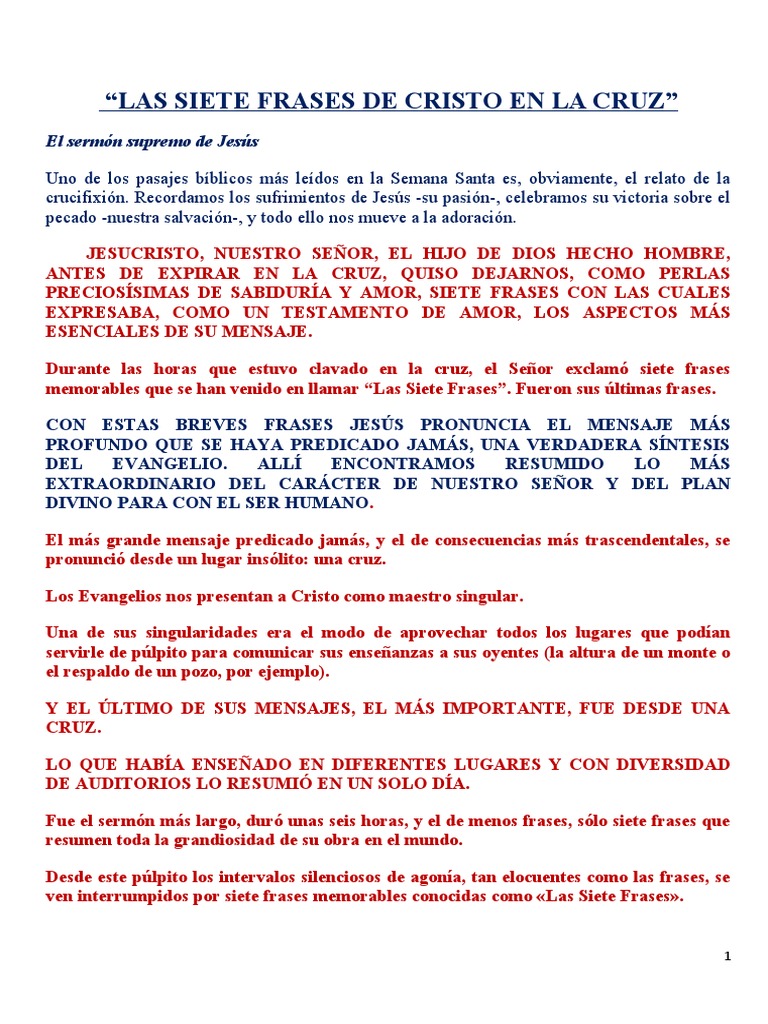 “LAS SIETE FRASES DE CRISTO EN LA CRUZ”

El sermón supremo de Jesús

Uno de los pasajes bíblicos más leídos en la Semana Santa es, obviamente, el relato de la crucifixión. Recordamos los sufrimientos de Jesús -su pasión-, celebramos su victoria sobre el pecado -nuestra salvación-, y todo ello nos mueve a la adoración.

JESUCRISTO, NUESTRO SEÑOR, EL HIJO DE DIOS HECHO HOMBRE, ANTES DE EXPIRAR EN LA CRUZ, QUISO DEJARNOS, COMO PERLAS PRECIOSÍSIMAS DE SABIDURÍA Y AMOR, SIETE FRASES CON LAS CUALES EXPRESABA, COMO UN TESTAMENTO DE AMOR, LOS ASPECTOS MÁS ESENCIALES DE SU MENSAJE.

Durante las horas que estuvo clavado en la cruz, el Señor exclamó siete frases memorables que se han venido en llamar “Las Siete Frases”. Fueron sus últimas frases.

CON ESTAS BREVES FRASES JESÚS PRONUNCIA EL MENSAJE MÁS PROFUNDO QUE SE HAYA PREDICADO JAMÁS, UNA VERDADERA SÍNTESIS DEL EVANGELIO. ALLÍ ENCONTRAMOS RESUMIDO LO MÁS EXTRAORDINARIO DEL CARÁCTER DE NUESTRO SEÑOR Y DEL PLAN DIVINO PARA CON EL SER HUMANO.

El más grande mensaje predicado jamás, y el de consecuencias más trascendentales, se pronunció desde un lugar insólito: una cruz.

Los Evangelios nos presentan a Cristo como maestro singular.

Una de sus singularidades era el modo de aprovechar todos los lugares que podían servirle de púlpito para comunicar sus enseñanzas a sus oyentes (la altura de un monte o el respaldo de un pozo, por ejemplo).

Y EL ÚLTIMO DE SUS MENSAJES, EL MÁS IMPORTANTE, FUE DESDE UNA CRUZ.

LO QUE HABÍA ENSEÑADO EN DIFERENTES LUGARES Y CON DIVERSIDAD DE AUDITORIOS LO RESUMIÓ EN UN SOLO DÍA.

Fue el sermón más largo, duró unas seis horas, y el de menos frases, sólo siete frases que resumen toda la grandiosidad de su obra en el mundo.

Desde este púlpito los intervalos silenciosos de agonía, tan elocuentes como las frases, se ven interrumpidos por siete frases memorables conocidas como «Las Siete Frases».

1